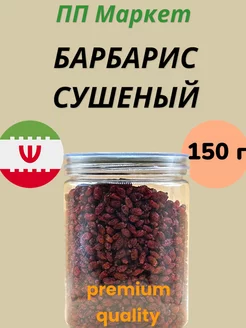 ПП Маркет

БАРБАРИС СУШЕНЫЙ

150 г

premium quality